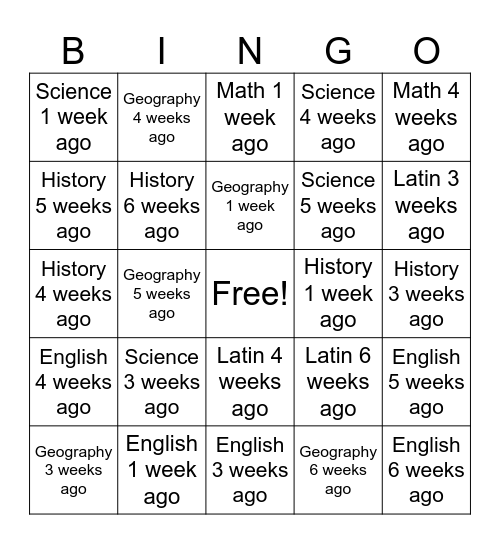 | B | I | N | G | O |
|---|---|---|---|---|
| Science 1 week ago | Geography 4 weeks ago | Math 1 week ago | Science 4 weeks ago | Math 4 weeks ago |
| History 5 weeks ago | History 6 weeks ago | Geography 1 week ago | Science 5 weeks ago | Latin 3 weeks ago |
| History 4 weeks ago | Geography 5 weeks ago | Free! | History 1 week ago | History 3 weeks ago |
| English 4 weeks ago | Science 3 weeks ago | Latin 4 weeks ago | Latin 6 weeks ago | English 5 weeks ago |
| Geography 3 weeks ago | English 1 week ago | English 3 weeks ago | Geography 6 weeks ago | English 6 weeks ago |